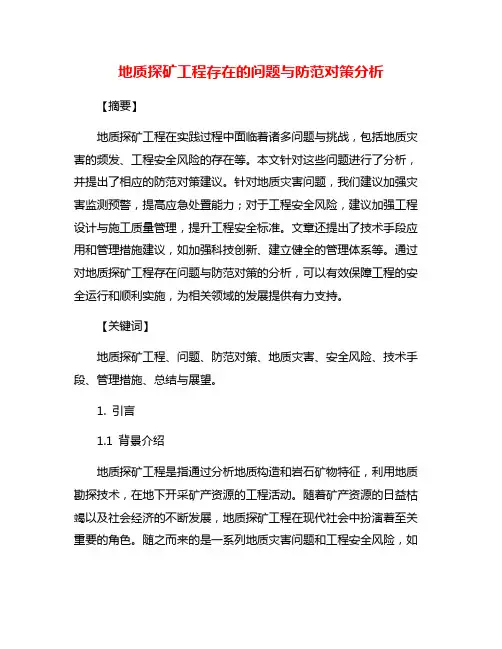 地质探矿工程存在的问题与防范对策分析

【摘要】

地质探矿工程在实践过程中面临着诸多问题与挑战，包括地质灾害的频发、工程安全风险的存在等。本文针对这些问题进行了分析，并提出了相应的防范对策建议。针对地质灾害问题，我们建议加强灾害监测预警，提高应急处置能力；对于工程安全风险，建议加强工程设计与施工质量管理，提升工程安全标准。文章还提出了技术手段应用和管理措施建议，如加强科技创新、建立健全的管理体系等。通过对地质探矿工程存在问题与防范对策的分析，可以有效保障工程的安全运行和顺利实施，为相关领域的发展提供有力支持。

【关键词】

地质探矿工程、问题、防范对策、地质灾害、安全风险、技术手段、管理措施、总结与展望。

1. 引言

1.1 背景介绍

地质探矿工程是指通过分析地质构造和岩石矿物特征，利用地质勘探技术，在地下开采矿产资源的工程活动。随着矿产资源的日益枯竭以及社会经济的不断发展，地质探矿工程在现代社会中扮演着至关重要的角色。随之而来的是一系列地质灾害问题和工程安全风险，如